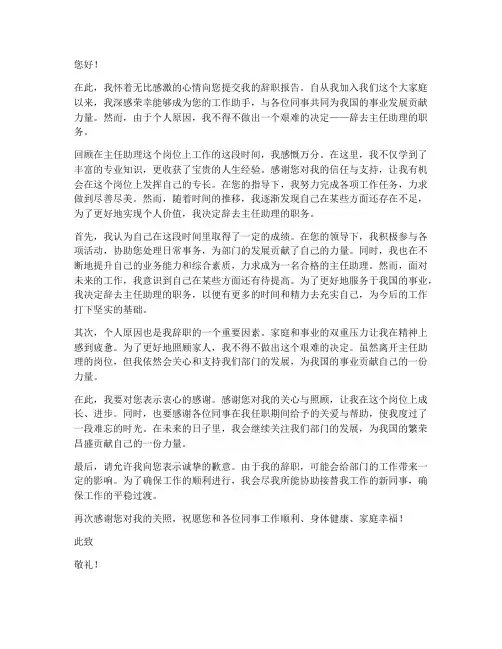 您好！

在此，我怀着无比感激的心情向您提交我的辞职报告。自从我加入我们这个大家庭以来，我深感荣幸能够成为您的工作助手，与各位同事共同为我国的事业发展贡献力量。然而，由于个人原因，我不得不做出一个艰难的决定——辞去主任助理的职务。

回顾在主任助理这个岗位上工作的这段时间，我感慨万分。在这里，我不仅学到了丰富的专业知识，更收获了宝贵的人生经验。感谢您对我的信任与支持，让我有机会在这个岗位上发挥自己的专长。在您的指导下，我努力完成各项工作任务，力求做到尽善尽美。然而，随着时间的推移，我逐渐发现自己在某些方面还存在不足，为了更好地实现个人价值，我决定辞去主任助理的职务。

首先，我认为自己在这段时间里取得了一定的成绩。在您的领导下，我积极参与各项活动，协助您处理日常事务，为部门的发展贡献了自己的力量。同时，我也在不断地提升自己的业务能力和综合素质，力求成为一名合格的主任助理。然而，面对未来的工作，我意识到自己在某些方面还有待提高。为了更好地服务于我国的事业，我决定辞去主任助理的职务，以便有更多的时间和精力去充实自己，为今后的工作打下坚实的基础。

其次，个人原因也是我辞职的一个重要因素。家庭和事业的双重压力让我在精神上感到疲惫。为了更好地照顾家人，我不得不做出这个艰难的决定。虽然离开主任助理的岗位，但我依然会关心和支持我们部门的发展，为我国的事业贡献自己的一份力量。

在此，我要对您表示衷心的感谢。感谢您对我的关心与照顾，让我在这个岗位上成长、进步。同时，也要感谢各位同事在我任职期间给予的关爱与帮助，使我度过了一段难忘的时光。在未来的日子里，我会继续关注我们部门的发展，为我国的繁荣昌盛贡献自己的一份力量。

最后，请允许我向您表示诚挚的歉意。由于我的辞职，可能会给部门的工作带来一定的影响。为了确保工作的顺利进行，我会尽我所能协助接替我工作的新同事，确保工作的平稳过渡。

再次感谢您对我的关照，祝愿您和各位同事工作顺利、身体健康、家庭幸福！

此致

敬礼！